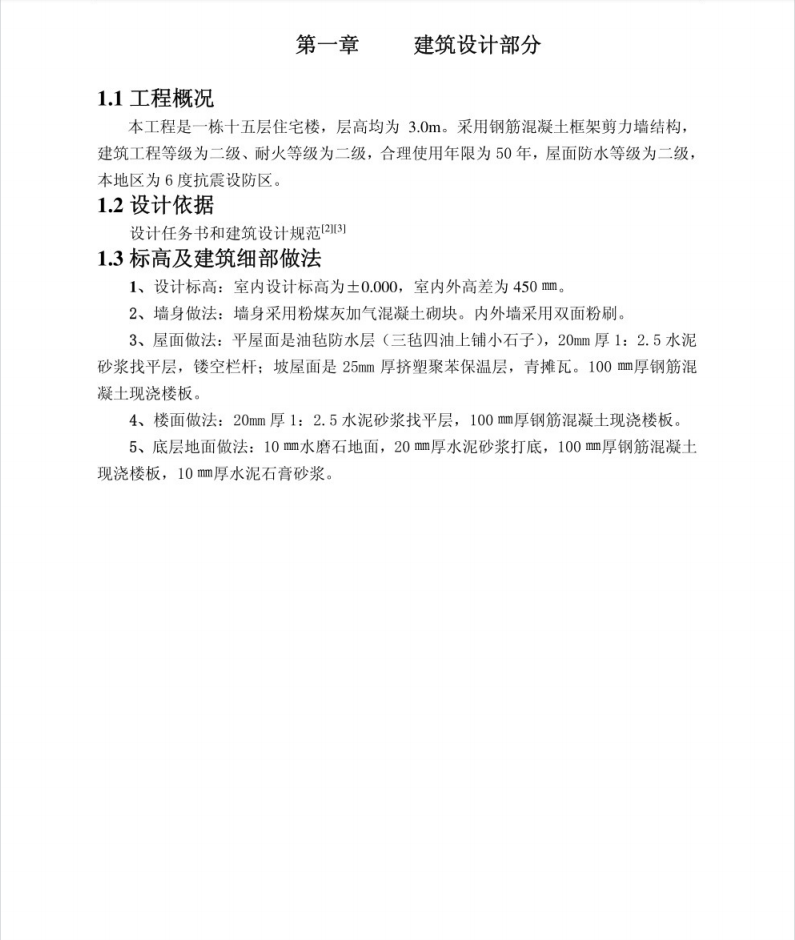 第一章　　建筑设计部分

1.1 工程概况

本工程是一栋十五层住宅楼，层高均为 3.0m。采用钢筋混凝土框架剪力墙结构，建筑工程等级为二级、耐火等级为二级，合理使用年限为 50 年，屋面防水等级为二级，本地区为 6 度抗震设防区。

1.2 设计依据

设计任务书和建筑设计规范$^{[2][3]}$

1.3 标高及建筑细部做法

1、设计标高：室内设计标高为±0.000，室内外高差为 450 ㎜。

2、墙身做法：墙身采用粉煤灰加气混凝土砌块。内外墙采用双面粉刷。

3、屋面做法：平屋面是油毡防水层（三毡四油上铺小石子），20㎜ 厚 1：2.5 水泥砂浆找平层，镂空栏杆；坡屋面是 25㎜ 厚挤塑聚苯保温层，青摊瓦。100 ㎜厚钢筋混凝土现浇楼板。

4、楼面做法：20㎜ 厚 1：2.5 水泥砂浆找平层，100 ㎜厚钢筋混凝土现浇楼板。

5、底层地面做法：10 ㎜水磨石地面，20 ㎜厚水泥砂浆打底，100 ㎜厚钢筋混凝土现浇楼板，10 ㎜厚水泥石膏砂浆。